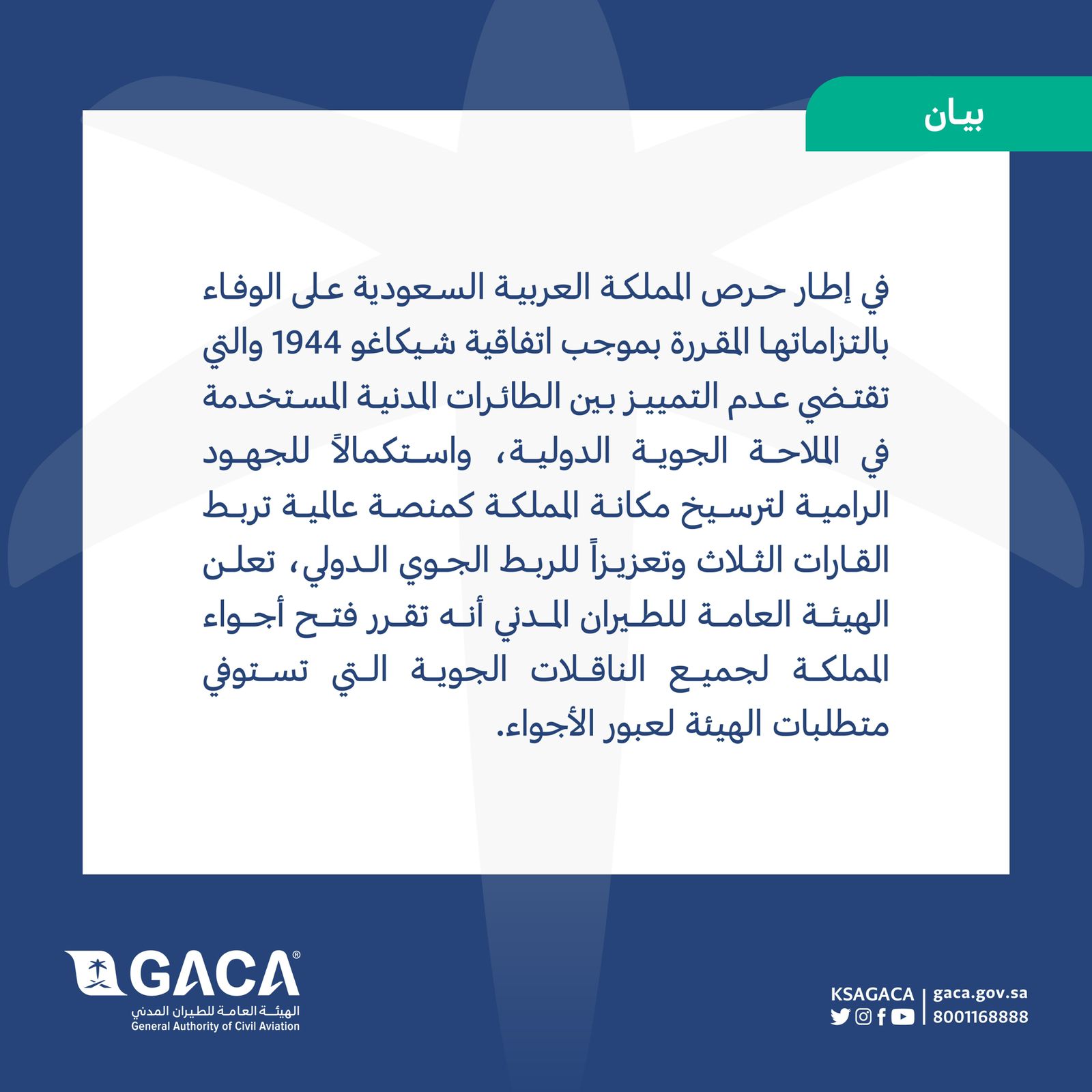 بيان

في إطار حرص المملكة العربية السعودية على الوفاء بالتزاماتها المقررة بموجب اتفاقية شيكاغو 1944 والتي تقتضي عدم التمييز بين الطائرات المدنية المستخدمة في الملاحة الجوية الدولية، واستكمالاً للجهود الرامية لترسيخ مكانة المملكة كمنصة عالمية تربط القارات الثلاث وتعزيزاً للربط الجوي الدولي، تعلن الهيئة العامة للطيران المدني أنه تقرر فتح أجواء المملكة لجميع الناقلات الجوية التي تستوفي متطلبات الهيئة لعبور الأجواء.

GACA®
الهيئة العامة للطيران المدني
General Authority of Civil Aviation

KSAGACA
gaca.gov.sa
8001168888